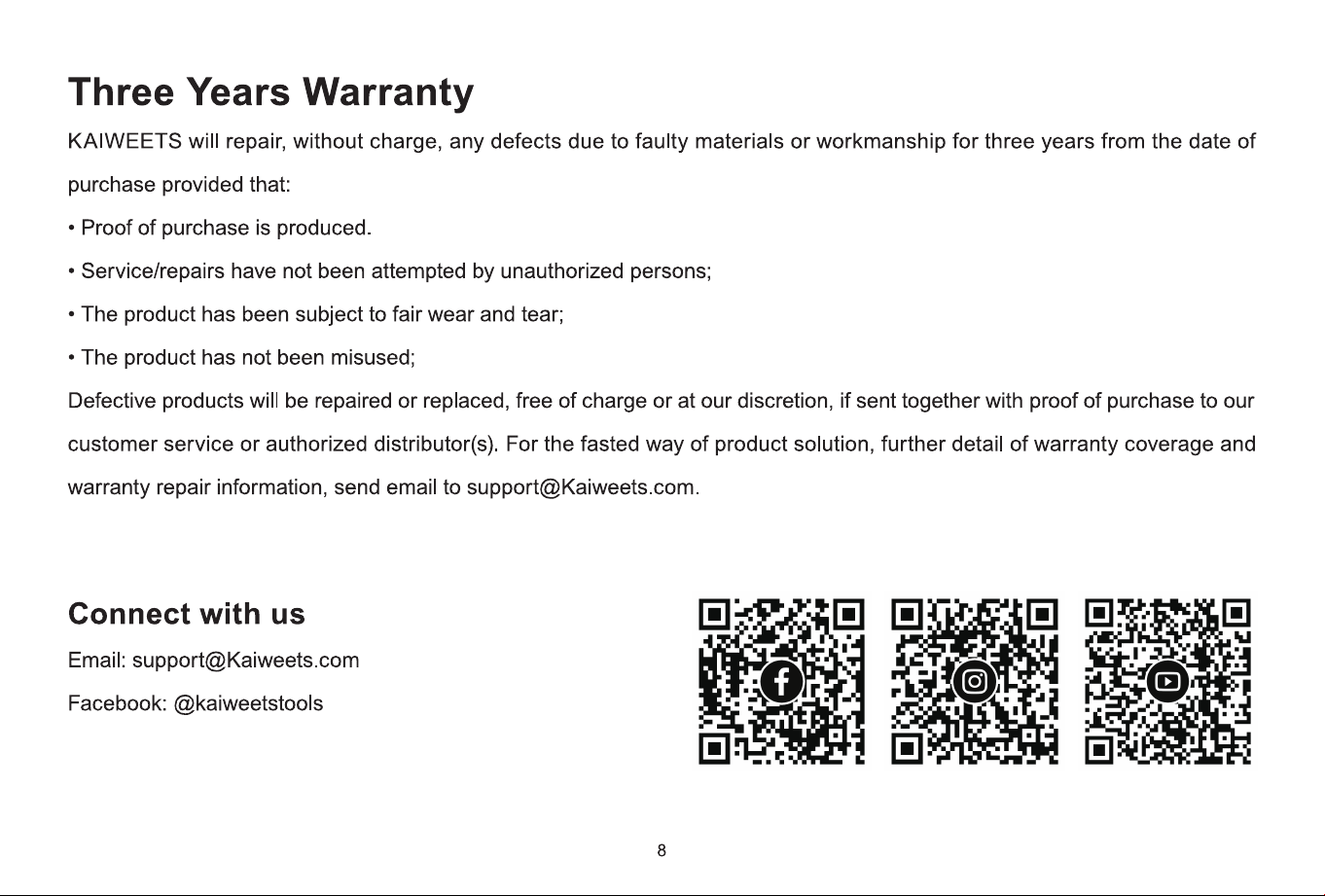 Three Years Warranty

KAIWEETS will repair, without charge, any defects due to faulty materials or workmanship for three years from the date of purchase provided that:

• Proof of purchase is produced.

• Service/repairs have not been attempted by unauthorized persons;

• The product has been subject to fair wear and tear;

• The product has not been misused;

Defective products will be repaired or replaced, free of charge or at our discretion, if sent together with proof of purchase to our customer service or authorized distributor(s). For the fasted way of product solution, further detail of warranty coverage and warranty repair information, send email to support@Kaiweets.com.

Connect with us

Email: support@Kaiweets.com

Facebook: @kaiweetstools

8